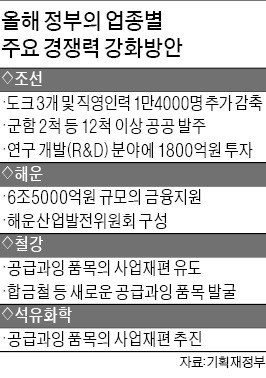 올해 정부의 업종별 주요 경쟁력 강화방안

◇조선

·도크 3개 및 직영인력 1만4000명 추가 감축

·군함 2척 등 12척 이상 공공 발주

·연구 개발(R&D) 분야에 1800억원 투자

◇해운

·6조5000억원 규모의 금융지원

·해운산업발전위원회 구성

◇철강

·공급과잉 품목의 사업재편 유도

·합금철 등 새로운 공급과잉 품목 발굴

◇석유화학

·공급과잉 품목의 사업재편 추진

자료:기획재정부